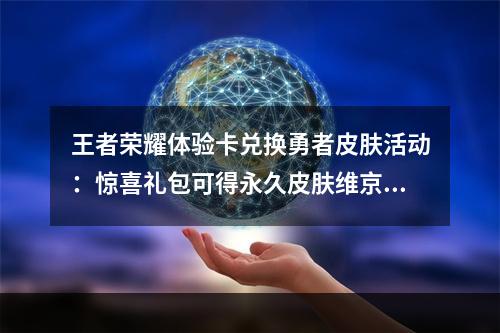 王者荣耀体验卡兑换勇者皮肤活动：惊喜礼包可得永久皮肤维京...